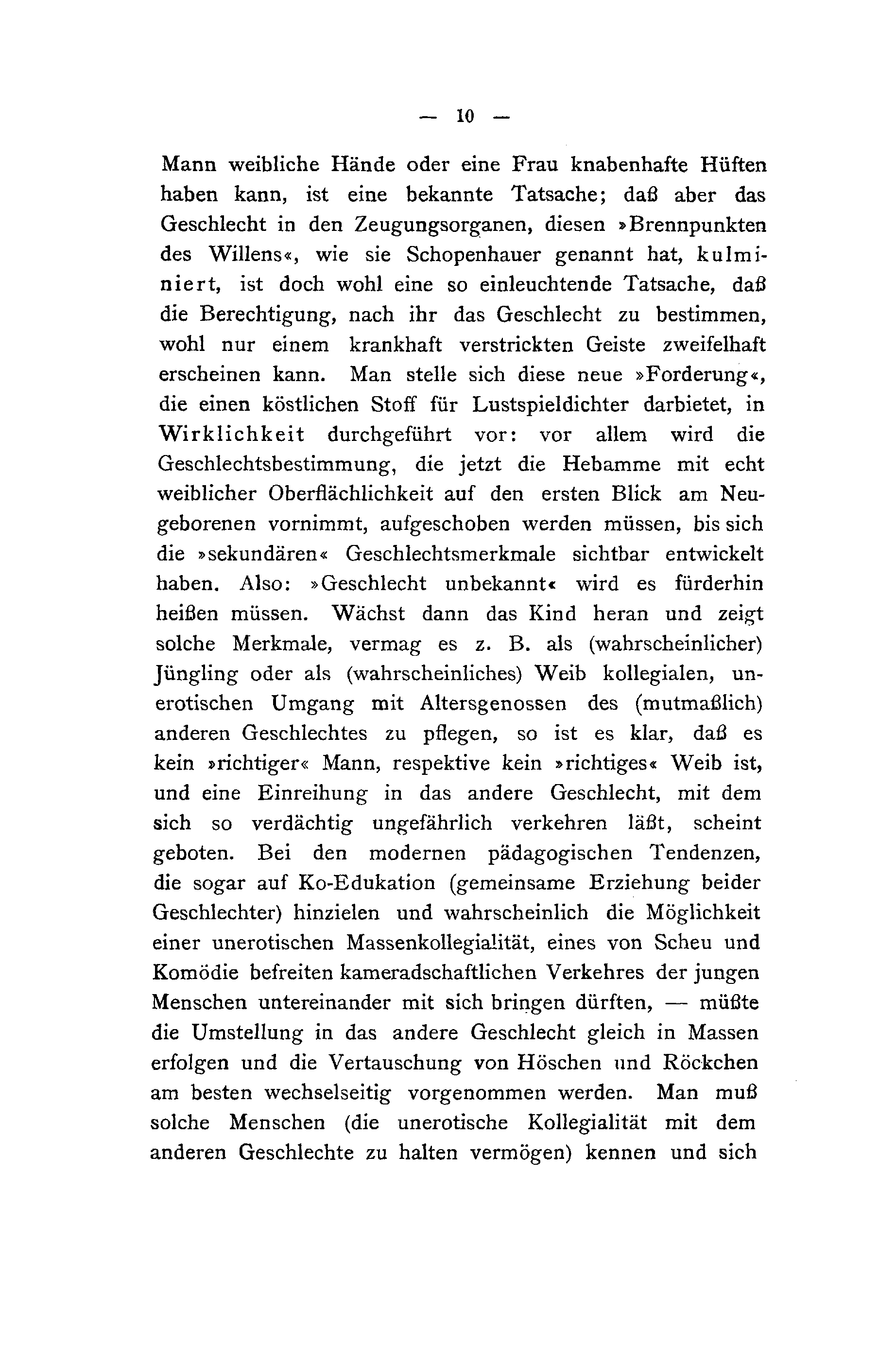 — 10 —

Mann weibliche Hände oder eine Frau knabenhafte Hüften haben kann, ist eine bekannte Tatsache; daß aber das Geschlecht in den Zeugungsorganen, diesen »Brennpunkten des Willens«, wie sie Schopenhauer genannt hat, kulminiert, ist doch wohl eine so einleuchtende Tatsache, daß die Berechtigung, nach ihr das Geschlecht zu bestimmen, wohl nur einem krankhaft verstrickten Geiste zweifelhaft erscheinen kann. Man stelle sich diese neue »Forderung«, die einen köstlichen Stoff für Lustspieldichter darbietet, in Wirklichkeit durchgeführt vor: vor allem wird die Geschlechtsbestimmung, die jetzt die Hebamme mit echt weiblicher Oberflächlichkeit auf den ersten Blick am Neugeborenen vornimmt, aufgeschoben werden müssen, bis sich die »sekundären« Geschlechtsmerkmale sichtbar entwickelt haben. Also: »Geschlecht unbekannt« wird es fürderhin heißen müssen. Wächst dann das Kind heran und zeigt solche Merkmale, vermag es z. B. als (wahrscheinlicher) Jüngling oder als (wahrscheinliches) Weib kollegialen, unerotischen Umgang mit Altersgenossen des (mutmaßlich) anderen Geschlechtes zu pflegen, so ist es klar, daß es kein »richtiger« Mann, respektive kein »richtiges« Weib ist, und eine Einreihung in das andere Geschlecht, mit dem sich so verdächtig ungefährlich verkehren läßt, scheint geboten. Bei den modernen pädagogischen Tendenzen, die sogar auf Ko-Edukation (gemeinsame Erziehung beider Geschlechter) hinzielen und wahrscheinlich die Möglichkeit einer unerotischen Massenkollegialität, eines von Scheu und Komödie befreiten kameradschaftlichen Verkehres der jungen Menschen untereinander mit sich bringen dürften, — müßte die Umstellung in das andere Geschlecht gleich in Massen erfolgen und die Vertauschung von Höschen und Röckchen am besten wechselseitig vorgenommen werden. Man muß solche Menschen (die unerotische Kollegialität mit dem anderen Geschlechte zu halten vermögen) kennen und sich